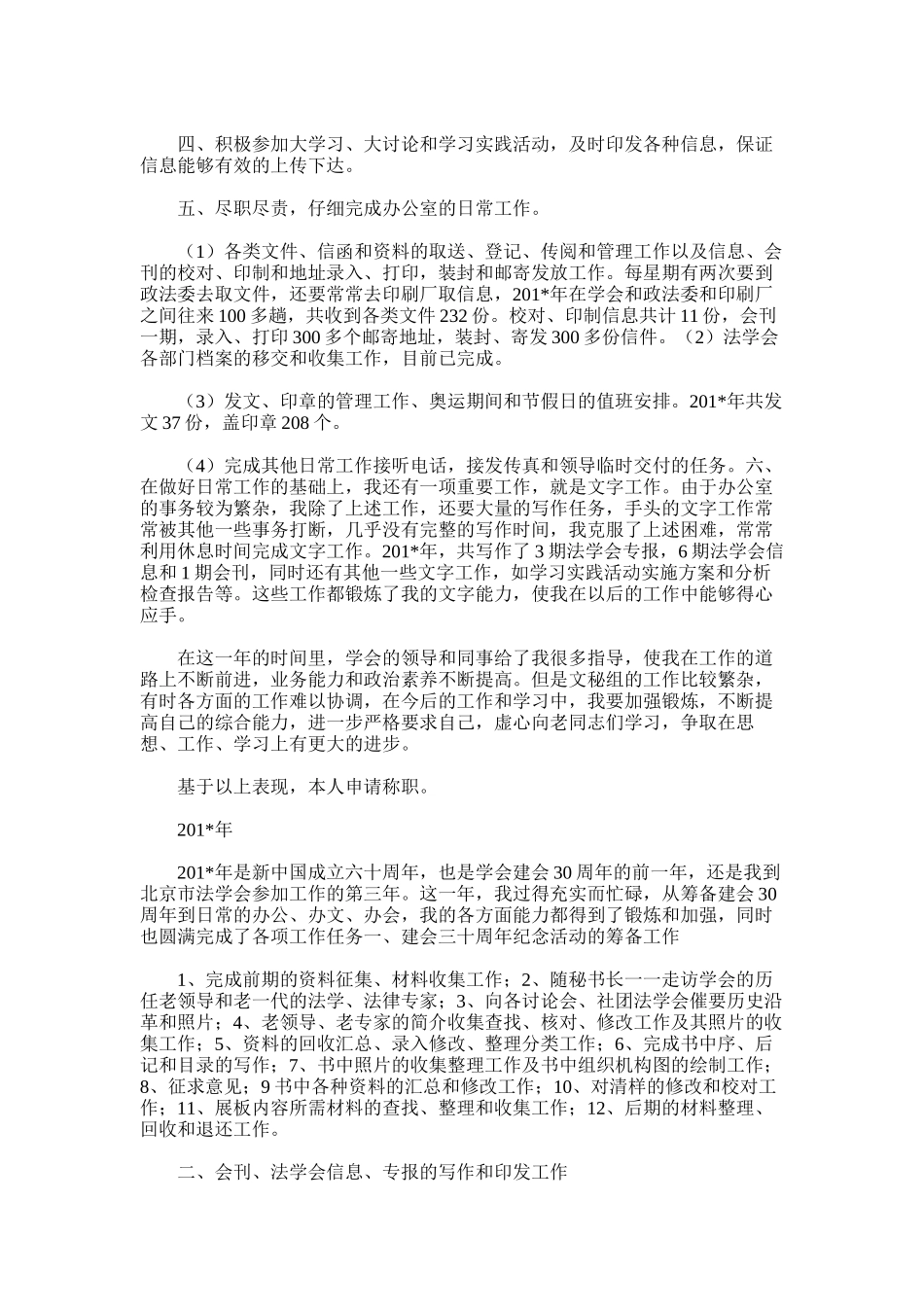 四、积极参加大学习、大讨论和学习实践活动，及时印发各种信息，保证信息能够有效的上传下达。

五、尽职尽责，仔细完成办公室的日常工作。

（1）各类文件、信函和资料的取送、登记、传阅和管理工作以及信息、会刊的校对、印制和地址录入、打印，装封和邮寄发放工作。每星期有两次要到政法委去取文件，还要常常去印刷厂取信息，201*年在学会和政法委和印刷厂之间往来100多趟，共收到各类文件232份。校对、印制信息共计11份，会刊一期，录入、打印300多个邮寄地址，装封、寄发300多份信件。（2）法学会各部门档案的移交和收集工作，目前已完成。

（3）发文、印章的管理工作、奥运期间和节假日的值班安排。201*年共发文37份，盖印章208个。

（4）完成其他日常工作接听电话，接发传真和领导临时交付的任务。六、在做好日常工作的基础上，我还有一项重要工作，就是文字工作。由于办公室的事务较为繁杂，我除了上述工作，还要大量的写作任务，手头的文字工作常常被其他一些事务打断，几乎没有完整的写作时间，我克服了上述困难，常常利用休息时间完成文字工作。201*年，共写作了3期法学会专报，6期法学会信息和1期会刊，同时还有其他一些文字工作，如学习实践活动实施方案和分析检查报告等。这些工作都锻炼了我的文字能力，使我在以后的工作中能够得心应手。

在这一年的时间里，学会的领导和同事给了我很多指导，使我在工作的道路上不断前进，业务能力和政治素养不断提高。但是文秘组的工作比较繁杂，有时各方面的工作难以协调，在今后的工作和学习中，我要加强锻炼，不断提高自己的综合能力，进一步严格要求自己，虚心向老同志们学习，争取在思想、工作、学习上有更大的进步。

基于以上表现，本人申请称职。

201*年

201*年是新中国成立六十周年，也是学会建会30周年的前一年，还是我到北京市法学会参加工作的第三年。这一年，我过得充实而忙碌，从筹备建会30周年到日常的办公、办文、办会，我的各方面能力都得到了锻炼和加强，同时也圆满完成了各项工作任务一、建会三十周年纪念活动的筹备工作

1、完成前期的资料征集、材料收集工作；2、随秘书长一一走访学会的历任老领导和老一代的法学、法律专家；3、向各讨论会、社团法学会催要历史沿革和照片；4、老领导、老专家的简介收集查找、核对、修改工作及其照片的收集工作；5、资料的回收汇总、录入修改、整理分类工作；6、完成书中序、后记和目录的写作；7、书中照片的收集整理工作及书中组织机构图的绘制工作；8、征求意见；9书中各种资料的汇总和修改工作；10、对清样的修改和校对工作；11、展板内容所需材料的查找、整理和收集工作；12、后期的材料整理、回收和退还工作。

二、会刊、法学会信息、专报的写作和印发工作